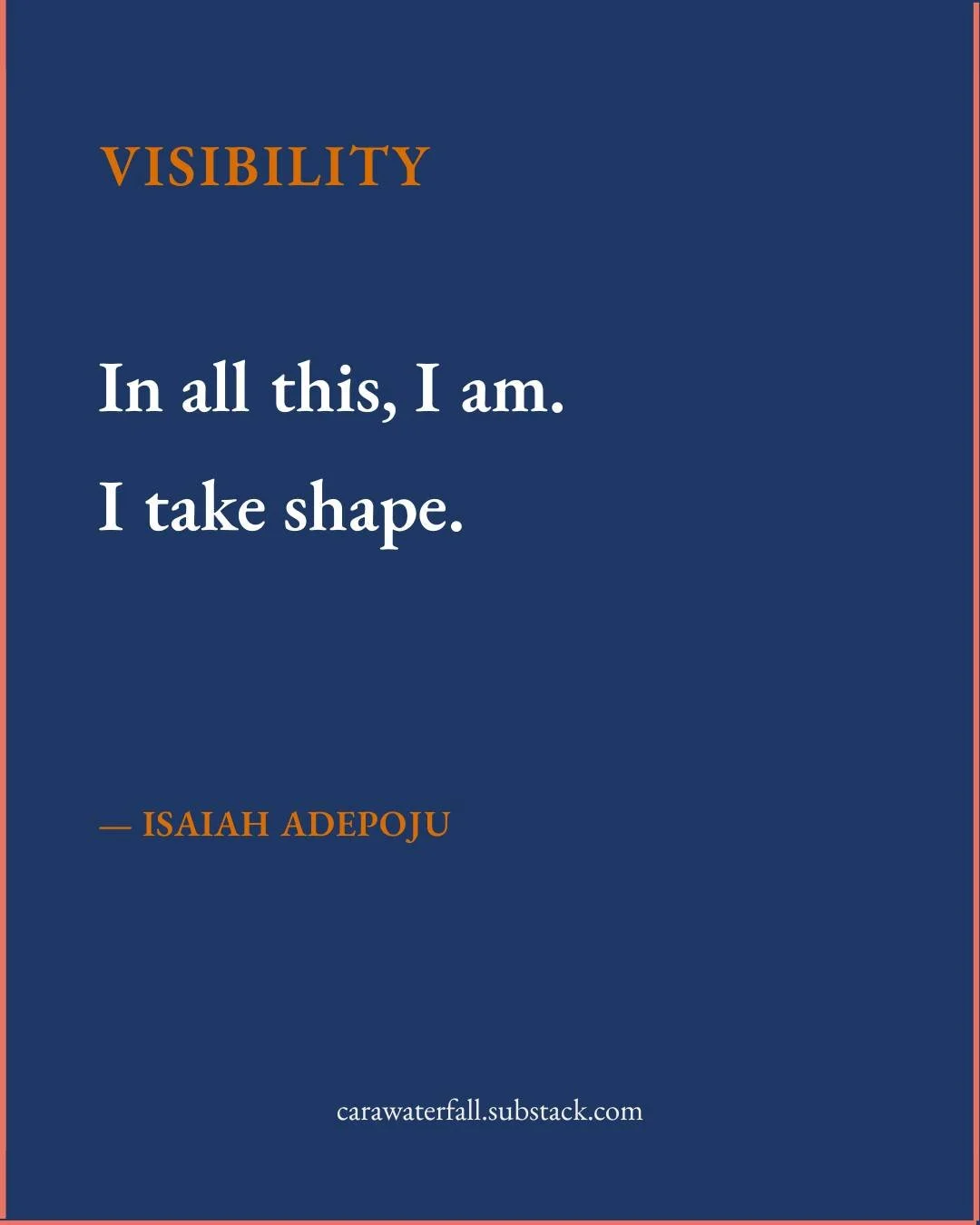 VISIBILITY

In all this, I am.

I take shape.

— ISAIAH ADEPOJU

carawaterfall.substack.com